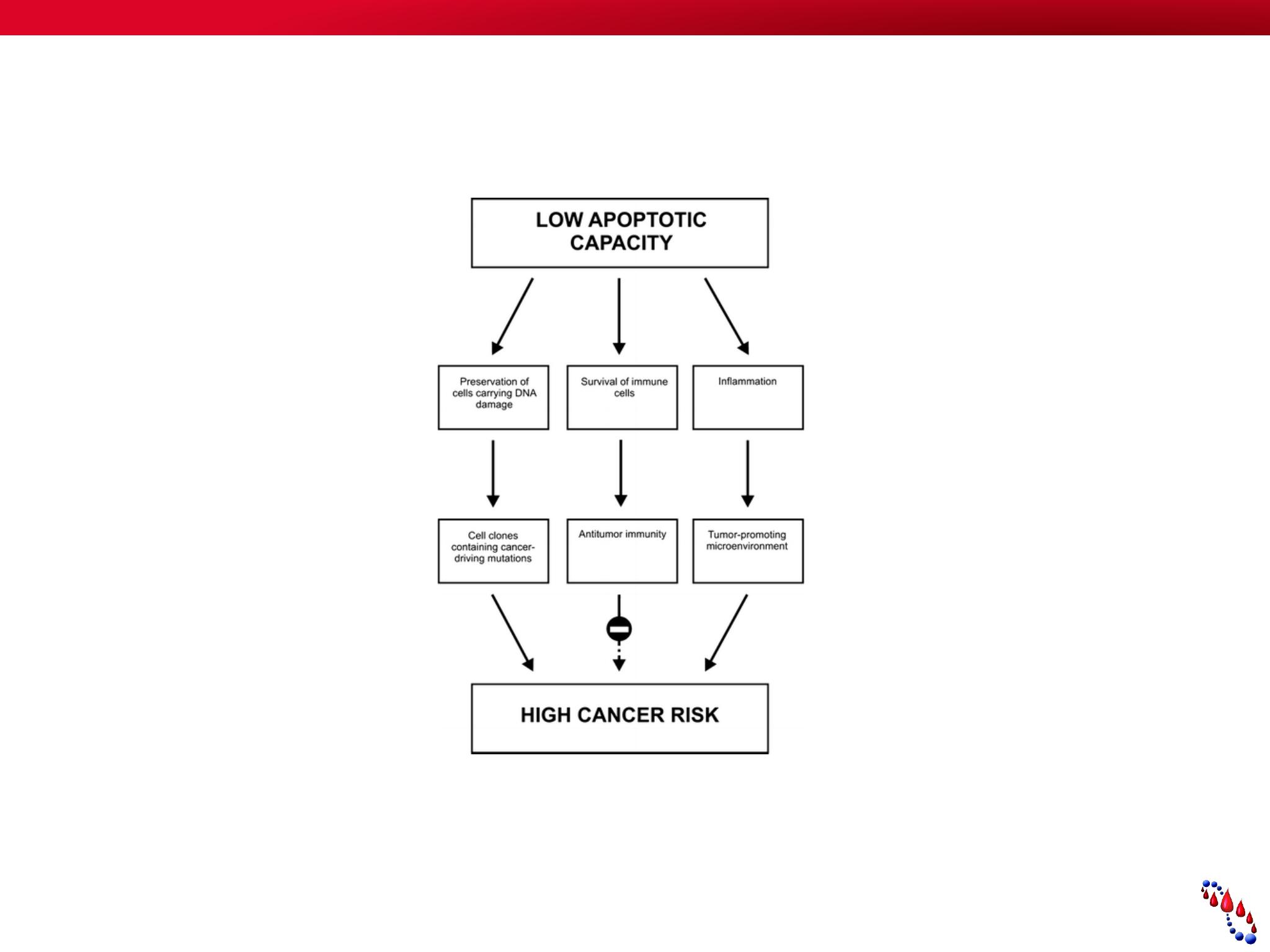 LOW APOPTOTIC CAPACITY

Preservation of cells carrying DNA damage

Survival of immune cells

Inflammation

Cell clones containing cancer-driving mutations

Antitumor immunity

Tumor-promoting microenvironment

HIGH CANCER RISK